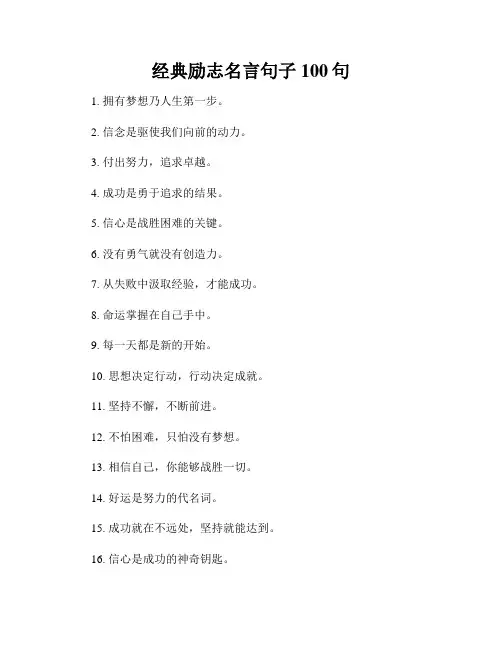 经典励志名言句子 100 句

1. 拥有梦想乃人生第一步。

2. 信念是驱使我们向前的动力。

3. 付出努力，追求卓越。

4. 成功是勇于追求的结果。

5. 信心是战胜困难的关键。

6. 没有勇气就没有创造力。

7. 从失败中汲取经验，才能成功。

8. 命运掌握在自己手中。

9. 每一天都是新的开始。

10. 思想决定行动，行动决定成就。

11. 坚持不懈，不断前进。

12. 不怕困难，只怕没有梦想。

13. 相信自己，你能够战胜一切。

14. 好运是努力的代名词。

15. 成功就在不远处，坚持就能达到。

16. 信心是成功的神奇钥匙。